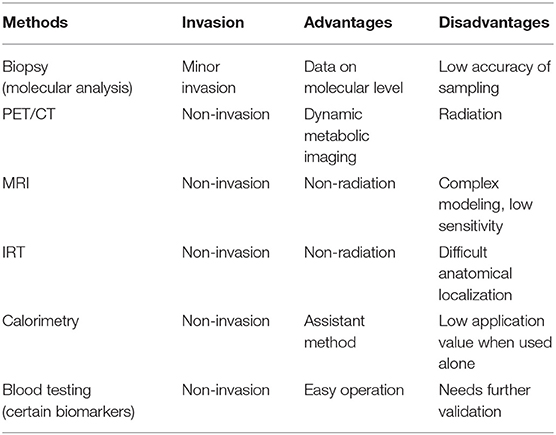 | Methods | Invasion | Advantages | Disadvantages |
|---|---|---|---|
| Biopsy (molecular analysis) | Minor invasion | Data on molecular level | Low accuracy of sampling |
| PET/CT | Non-invasion | Dynamic metabolic imaging | Radiation |
| MRI | Non-invasion | Non-radiation | Complex modeling, low sensitivity |
| IRT | Non-invasion | Non-radiation | Difficult anatomical localization |
| Calorimetry | Non-invasion | Assistant method | Low application value when used alone |
| Blood testing (certain biomarkers) | Non-invasion | Easy operation | Needs further validation |